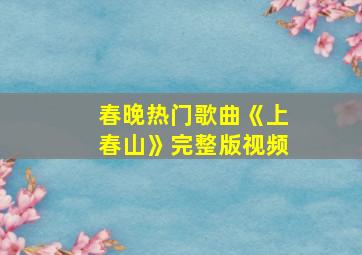 春晚热门歌曲《上春山》完整版视频